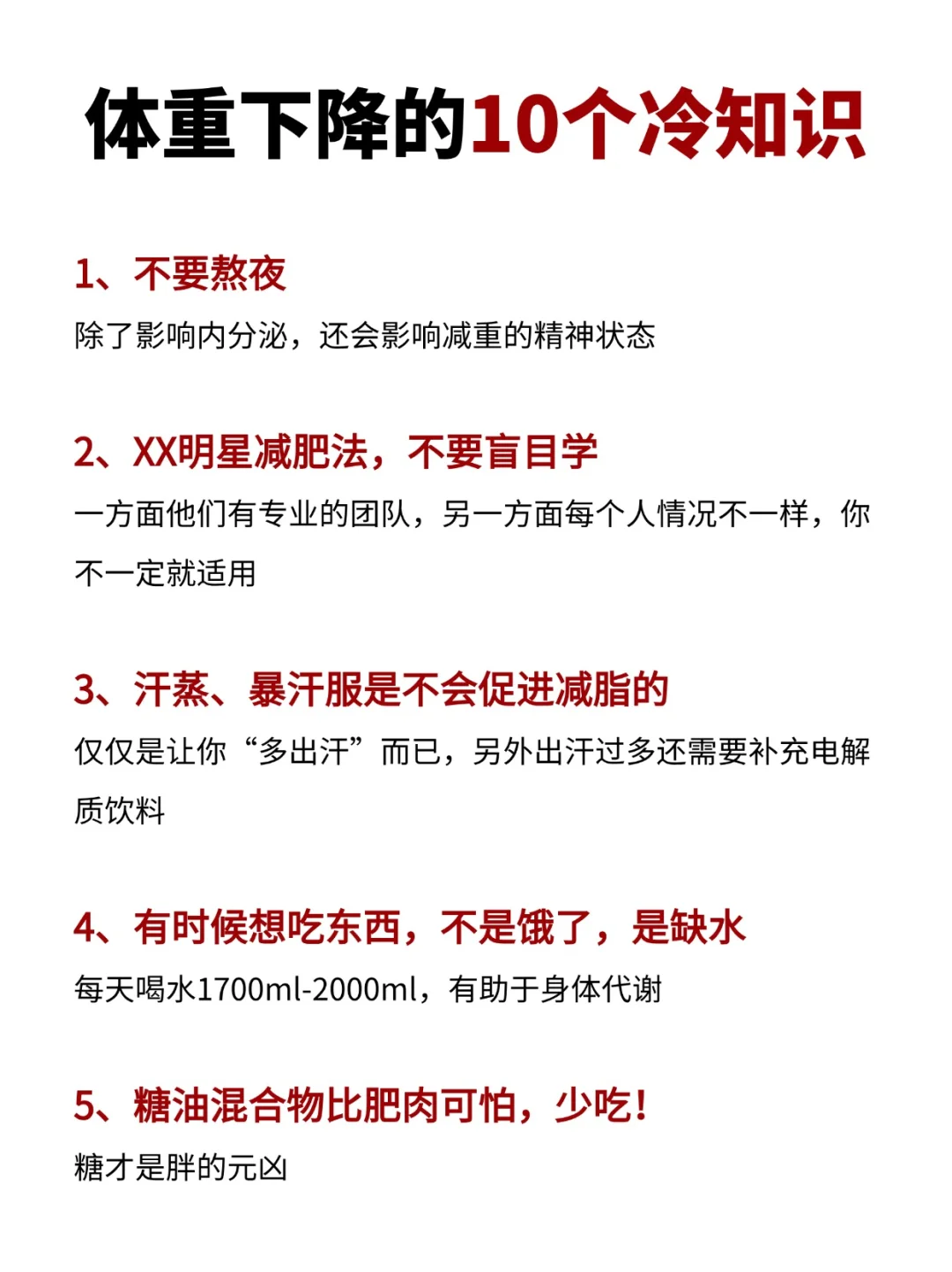 体重下降的10个冷知识

1、不要熬夜

除了影响内分泌，还会影响减重的精神状态

2、XX明星减肥法，不要盲目学

一方面他们有专业的团队，另一方面每个人情况不一样，你不一定就适用

3、汗蒸、暴汗服是不会促进减脂的

仅仅是让你“多出汗”而已，另外出汗过多还需要补充电解质饮料

4、有时候想吃东西，不是饿了，是缺水

每天喝水1700ml-2000ml，有助于身体代谢

5、糖油混合物比肥肉可怕，少吃！

糖才是胖的元凶